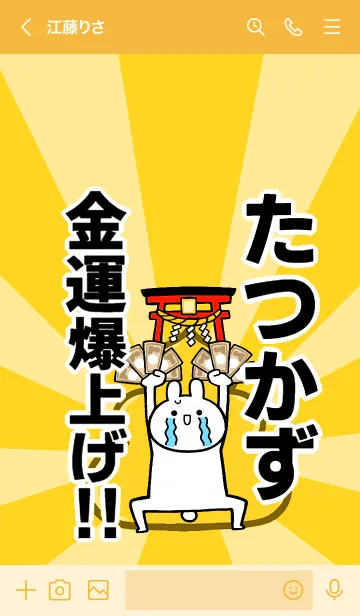 江藤りさ

たつかず

金運爆上げ!!